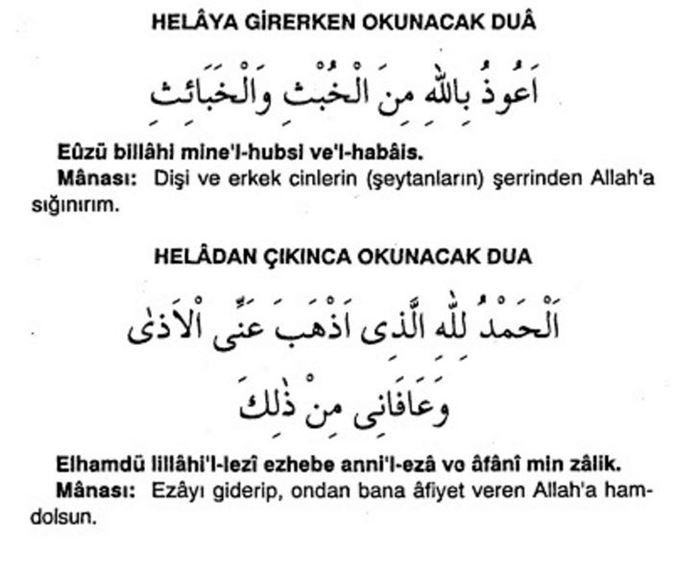 HELÂYA GİRERKEN OKUNACAK DUÂ

اَعُوذُ بِاللّٰهِ مِنَ الْخُبْثِ وَالْخَبَائِثِ

Eûzü billâhi mine'l-hubsi ve'l-habâis.
Mânası: Dişi ve erkek cinlerin (şeytanların) şerrinden Allah'a sığınırım.

HELÂDAN ÇIKINCA OKUNACAK DUA

اَلْحَمْدُ لِلّٰهِ الَّذِى اَذْهَبَ عَنِّى الْاَذٰى وَعَافَانِى مِنْ ذٰلِكَ

Elhamdü lillâhi'l-lezî ezhebe anni'l-ezâ ve âfânî min zâlik.
Mânası: Ezâyı giderip, ondan bana âfiyet veren Allah'a hamdolsun.